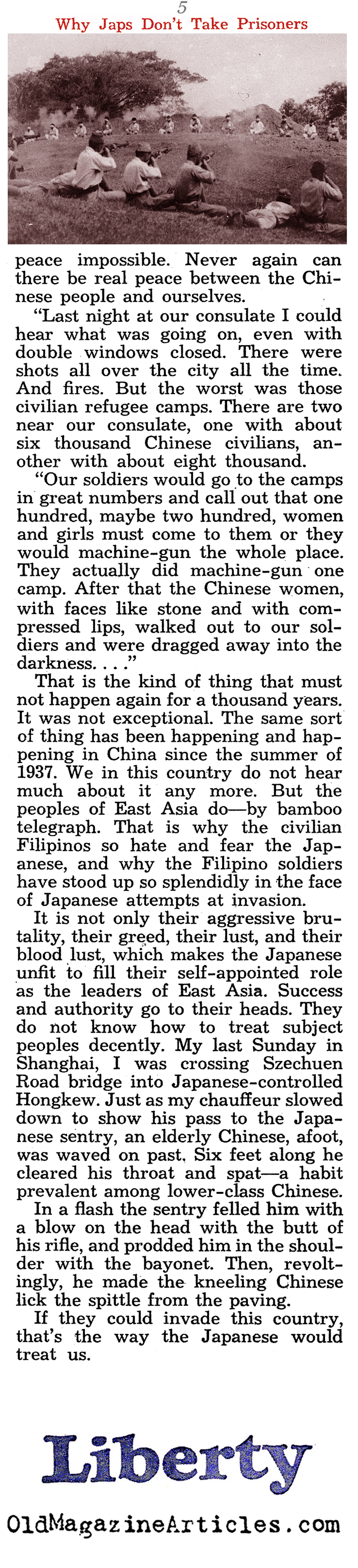 5

Why Japs Don't Take Prisoners

peace impossible. Never again can there be real peace between the Chinese people and ourselves.

"Last night at our consulate I could hear what was going on, even with double windows closed. There were shots all over the city all the time. And fires. But the worst was those civilian refugee camps. There are two near our consulate, one with about six thousand Chinese civilians, another with about eight thousand.

"Our soldiers would go to the camps in great numbers and call out that one hundred, maybe two hundred, women and girls must come to them or they would machine-gun the whole place. They actually did machine-gun one camp. After that the Chinese women, with faces like stone and with compressed lips, walked out to our soldiers and were dragged away into the darkness. . . ."

That is the kind of thing that must not happen again for a thousand years. It was not exceptional. The same sort of thing has been happening and happening in China since the summer of 1937. We in this country do not hear much about it any more. But the peoples of East Asia do—by bamboo telegraph. That is why the civilian Filipinos so hate and fear the Japanese, and why the Filipino soldiers have stood up so splendidly in the face of Japanese attempts at invasion.

It is not only their aggressive brutality, their greed, their lust, and their blood lust, which makes the Japanese unfit to fill their self-appointed role as the leaders of East Asia. Success and authority go to their heads. They do not know how to treat subject peoples decently. My last Sunday in Shanghai, I was crossing Szechuen Road bridge into Japanese-controlled Hongkew. Just as my chauffeur slowed down to show his pass to the Japanese sentry, an elderly Chinese, afoot, was waved on past. Six feet along he cleared his throat and spat—a habit prevalent among lower-class Chinese.

In a flash the sentry felled him with a blow on the head with the butt of his rifle, and prodded him in the shoulder with the bayonet. Then, revoltingly, he made the kneeling Chinese lick the spittle from the paving.

If they could invade this country, that's the way the Japanese would treat us.

Liberty

OldMagazineArticles.com